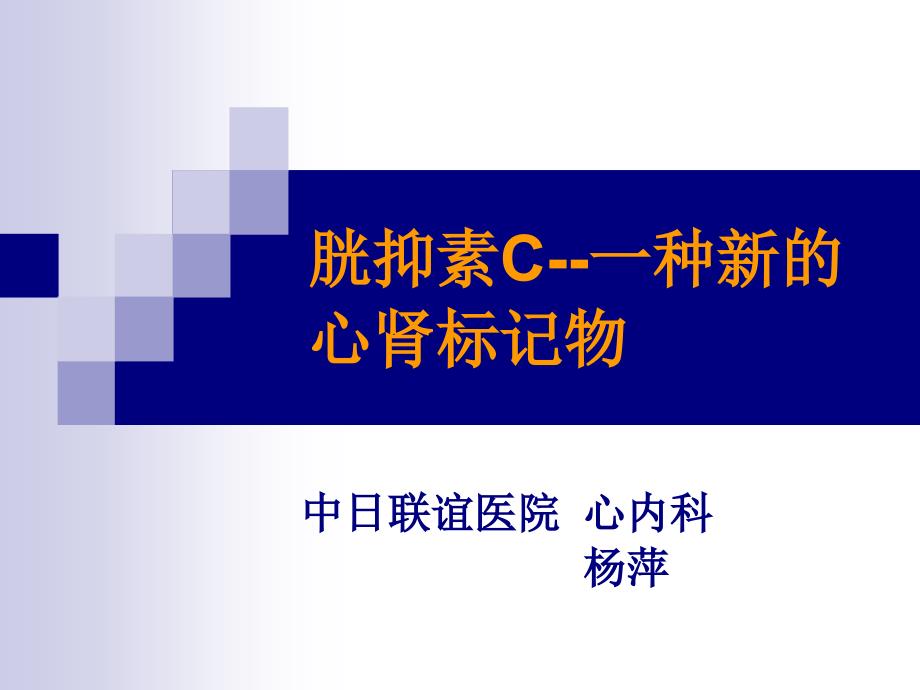 胱抑素C--一种新的心肾标记物

中日联谊医院 心内科
杨萍